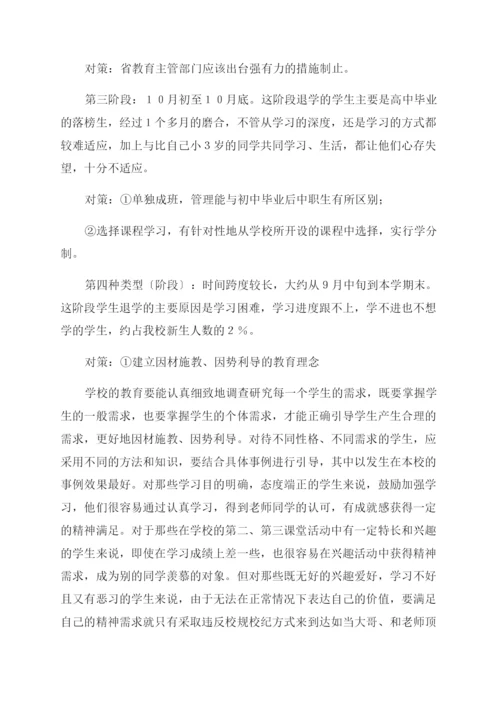 对策：省教育主管部门应该出台强有力的措施制止。

第三阶段：１０月初至１０月底。这阶段退学的学生主要是高中毕业的落榜生，经过１个多月的磨合，不管从学习的深度，还是学习的方式都较难适应，加上与比自己小３岁的同学共同学习、生活，都让他们心存失望，十分不适应。

对策：①单独成班，管理能与初中毕业后中职生有所区别；

②选择课程学习，有针对性地从学校所开设的课程中选择，实行学分制。

第四种类型〔阶段〕：时间跨度较长，大约从９月中旬到本学期末。这阶段学生退学的主要原因是学习困难，学习进度跟不上，学不进也不想学的学生，约占我校新生人数的２％。

对策：①建立因材施教、因势利导的教育理念

学校的教育要能认真细致地调查研究每一个学生的需求，既要掌握学生的一般需求，也要掌握学生的个体需求，才能正确引导学生产生合理的需求，更好地因材施教、因势利导。对待不同性格、不同需求的学生，应采用不同的方法和知识，要结合具体事例进行引导，其中以发生在本校的事例效果最好。对那些学习目的明确，态度端正的学生来说，鼓励加强学习，他们很容易通过认真学习，得到老师同学的认可，有成就感获得一定的精神满足。对于那些在学校的第二、第三课堂活动中有一定特长和兴趣的学生来说，即使在学习成绩上差一些，也很容易在兴趣活动中获得精神需求，成为别的同学羡慕的对象。但对那些既无好的兴趣爱好，学习不好且又有恶习的学生来说，由于无法在正常情况下表达自己的价值，要满足自己的精神需求就只有采取违反校规校纪方式来到达如当大哥、和老师顶